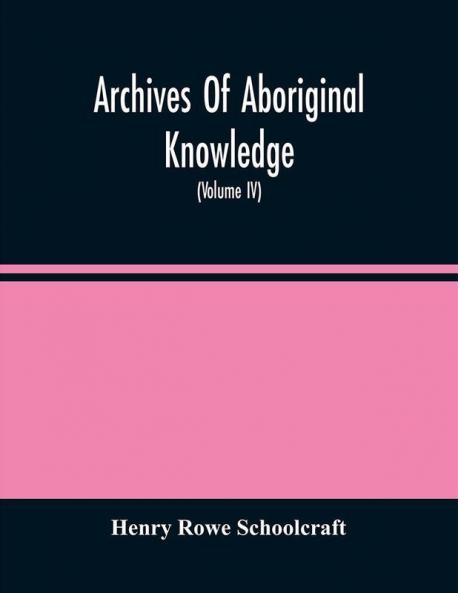 Archives Of Aboriginal Knowledge

(Volume IV)

Henry Rowe Schoolcraft